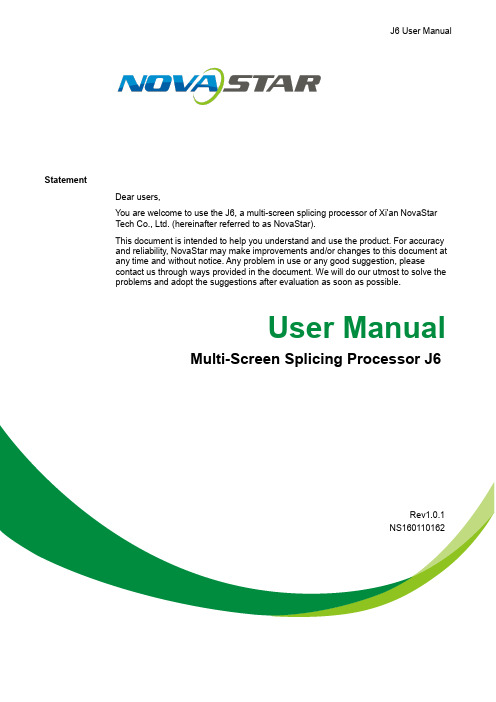 J6 User Manual

NOVASTAR

Statement

Dear users,

You are welcome to use the J6, a multi-screen splicing processor of Xi'an NovaStar Tech Co., Ltd. (hereinafter referred to as NovaStar).

This document is intended to help you understand and use the product. For accuracy and reliability, NovaStar may make improvements and/or changes to this document at any time and without notice. Any problem in use or any good suggestion, please contact us through ways provided in the document. We will do our utmost to solve the problems and adopt the suggestions after evaluation as soon as possible.

User Manual

Multi-Screen Splicing Processor J6

Rev1.0.1
NS160110162